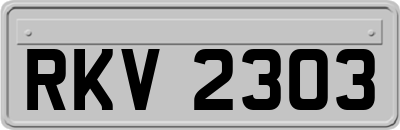 RKV 2303